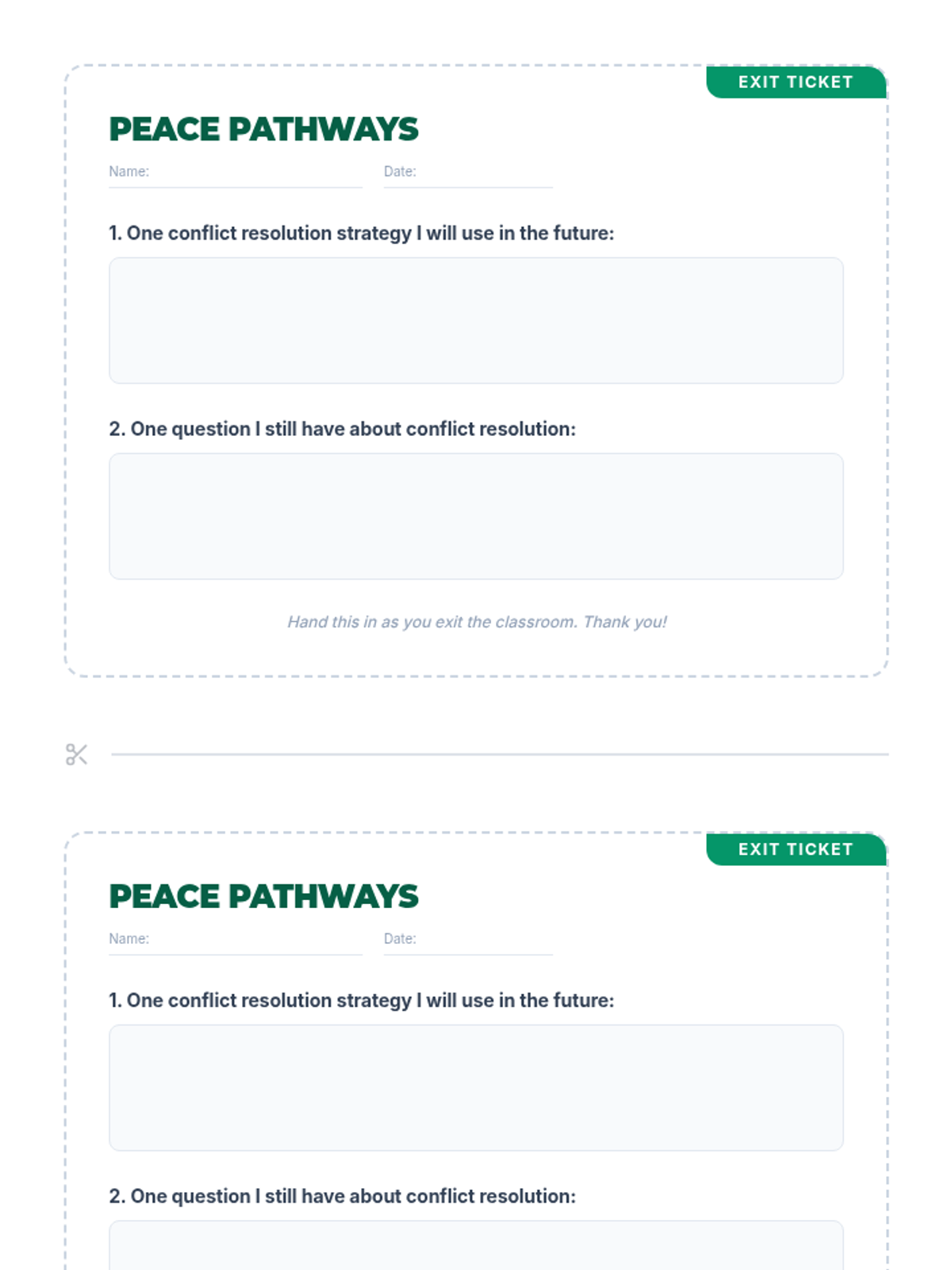 EXIT TICKET

PEACE PATHWAYS

Name: Date:

1. One conflict resolution strategy I will use in the future:

2. One question I still have about conflict resolution:

Hand this in as you exit the classroom. Thank you!

EXIT TICKET

PEACE PATHWAYS

Name: Date:

1. One conflict resolution strategy I will use in the future:

2. One question I still have about conflict resolution: